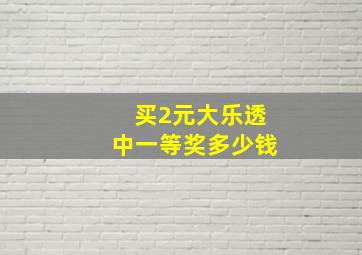 买2元大乐透
中一等奖多少钱